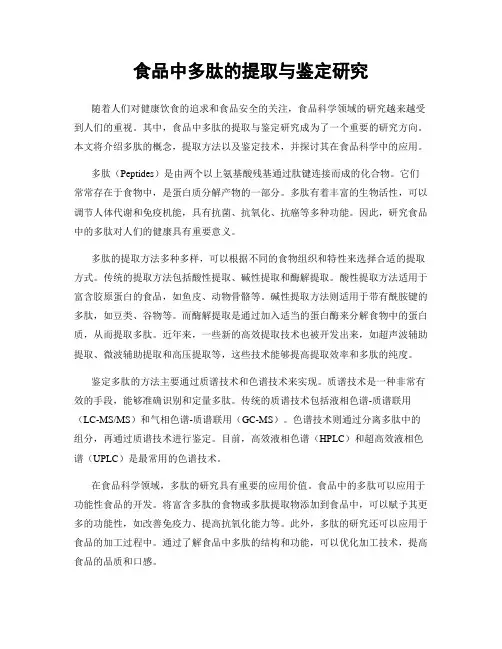 食品中多肽的提取与鉴定研究

随着人们对健康饮食的追求和食品安全的关注，食品科学领域的研究越来越受到人们的重视。其中，食品中多肽的提取与鉴定研究成为了一个重要的研究方向。本文将介绍多肽的概念，提取方法以及鉴定技术，并探讨其在食品科学中的应用。

多肽（Peptides）是由两个以上氨基酸残基通过肽键连接而成的化合物。它们常常存在于食物中，是蛋白质分解产物的一部分。多肽有着丰富的生物活性，可以调节人体代谢和免疫机能，具有抗菌、抗氧化、抗癌等多种功能。因此，研究食品中的多肽对人们的健康具有重要意义。

多肽的提取方法多种多样，可以根据不同的食物组织和特性来选择合适的提取方式。传统的提取方法包括酸性提取、碱性提取和酶解提取。酸性提取方法适用于富含胶原蛋白的食品，如鱼皮、动物骨骼等。碱性提取方法则适用于带有酰胺键的多肽，如豆类、谷物等。而酶解提取是通过加入适当的蛋白酶来分解食物中的蛋白质，从而提取多肽。近年来，一些新的高效提取技术也被开发出来，如超声波辅助提取、微波辅助提取和高压提取等，这些技术能够提高提取效率和多肽的纯度。

鉴定多肽的方法主要通过质谱技术和色谱技术来实现。质谱技术是一种非常有效的手段，能够准确识别和定量多肽。传统的质谱技术包括液相色谱-质谱联用（LC-MS/MS）和气相色谱-质谱联用（GC-MS）。色谱技术则通过分离多肽中的组分，再通过质谱技术进行鉴定。目前，高效液相色谱（HPLC）和超高效液相色谱（UPLC）是最常用的色谱技术。

在食品科学领域，多肽的研究具有重要的应用价值。食品中的多肽可以应用于功能性食品的开发。将富含多肽的食物或多肽提取物添加到食品中，可以赋予其更多的功能性，如改善免疫力、提高抗氧化能力等。此外，多肽的研究还可以应用于食品的加工过程中。通过了解食品中多肽的结构和功能，可以优化加工技术，提高食品的品质和口感。